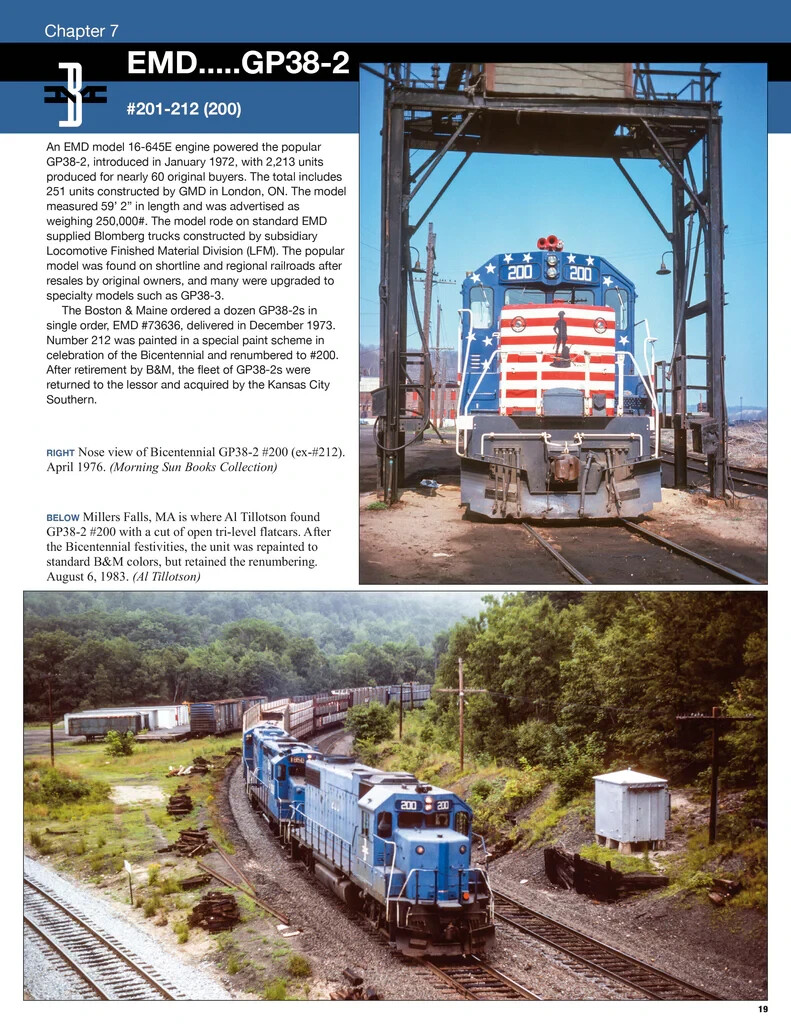 Chapter 7

EMD.....GP38-2

#201-212 (200)

An EMD model 16-645E engine powered the popular GP38-2, introduced in January 1972, with 2,213 units produced for nearly 60 original buyers. The total includes 251 units constructed by GMD in London, ON. The model measured 59' 2" in length and was advertised as weighing 250,000#. The model rode on standard EMD supplied Blomberg trucks constructed by subsidiary Locomotive Finished Material Division (LFM). The popular model was found on shortline and regional railroads after resales by original owners, and many were upgraded to specialty models such as GP38-3.

The Boston & Maine ordered a dozen GP38-2s in single order, EMD #73636, delivered in December 1973. Number 212 was painted in a special paint scheme in celebration of the Bicentennial and renumbered to #200. After retirement by B&M, the fleet of GP38-2s were returned to the lessor and acquired by the Kansas City Southern.

RIGHT Nose view of Bicentennial GP38-2 #200 (ex-#212). April 1976. (Morning Sun Books Collection)

BELOW Millers Falls, MA is where Al Tillotson found GP38-2 #200 with a cut of open tri-level flatcars. After the Bicentennial festivities, the unit was repainted to standard B&M colors, but retained the renumbering. August 6, 1983. (Al Tillotson)

200 200

200 200

19